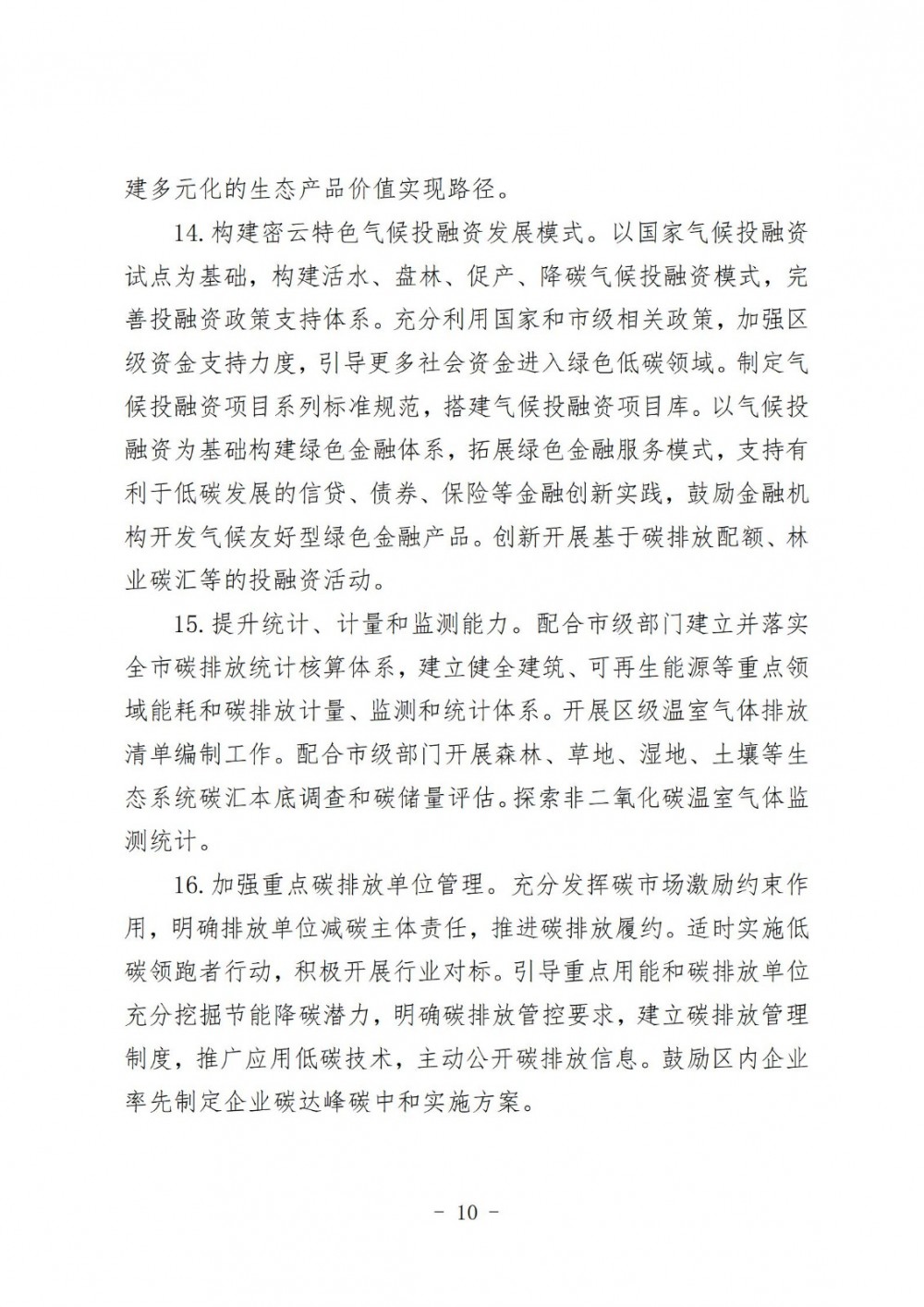 建多元化的生态产品价值实现路径。

14. 构建密云特色气候投融资发展模式。以国家气候投融资试点为基础，构建活水、盘林、促产、降碳气候投融资模式，完善投融资政策支持体系。充分利用国家和市级相关政策，加强区级资金支持力度，引导更多社会资金进入绿色低碳领域。制定气候投融资项目系列标准规范，搭建气候投融资项目库。以气候投融资为基础构建绿色金融体系，拓展绿色金融服务模式，支持有利于低碳发展的信贷、债券、保险等金融创新实践，鼓励金融机构开发气候友好型绿色金融产品。创新开展基于碳排放配额、林业碳汇等的投融资活动。

15. 提升统计、计量和监测能力。配合市级部门建立并落实全市碳排放统计核算体系，建立健全建筑、可再生能源等重点领域能耗和碳排放计量、监测和统计体系。开展区级温室气体排放清单编制工作。配合市级部门开展森林、草地、湿地、土壤等生态系统碳汇本底调查和碳储量评估。探索非二氧化碳温室气体监测统计。

16. 加强重点碳排放单位管理。充分发挥碳市场激励约束作用，明确排放单位减碳主体责任，推进碳排放履约。适时实施低碳领跑者行动，积极开展行业对标。引导重点用能和碳排放单位充分挖掘节能降碳潜力，明确碳排放管控要求，建立碳排放管理制度，推广应用低碳技术，主动公开碳排放信息。鼓励区内企业率先制定企业碳达峰碳中和实施方案。

－ 10 －